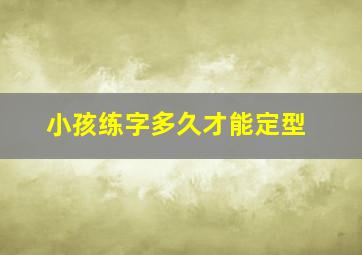 小孩练字多久才能定型